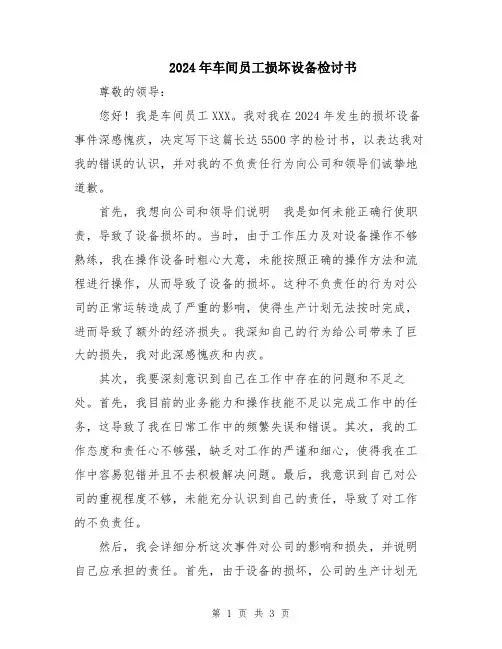 2024年车间员工损坏设备检讨书

尊敬的领导：

您好！我是车间员工XXX。我对我在2024年发生的损坏设备事件深感愧疚，决定写下这篇长达5500字的检讨书，以表达我对我的错误的认识，并对我的不负责任行为向公司和领导们诚挚地道歉。

首先，我想向公司和领导们说明 我是如何未能正确行使职责，导致了设备损坏的。当时，由于工作压力及对设备操作不够熟练，我在操作设备时粗心大意，未能按照正确的操作方法和流程进行操作，从而导致了设备的损坏。这种不负责任的行为对公司的正常运转造成了严重的影响，使得生产计划无法按时完成，进而导致了额外的经济损失。我深知自己的行为给公司带来了巨大的损失，我对此深感愧疚和内疚。

其次，我要深刻意识到自己在工作中存在的问题和不足之处。首先，我目前的业务能力和操作技能不足以完成工作中的任务，这导致了我在日常工作中的频繁失误和错误。其次，我的工作态度和责任心不够强，缺乏对工作的严谨和细心，使得我在工作中容易犯错并且不去积极解决问题。最后，我意识到自己对公司的重视程度不够，未能充分认识到自己的责任，导致了对工作的不负责任。

然后，我会详细分析这次事件对公司的影响和损失，并说明自己应承担的责任。首先，由于设备的损坏，公司的生产计划无

第 1 页 共 3 页